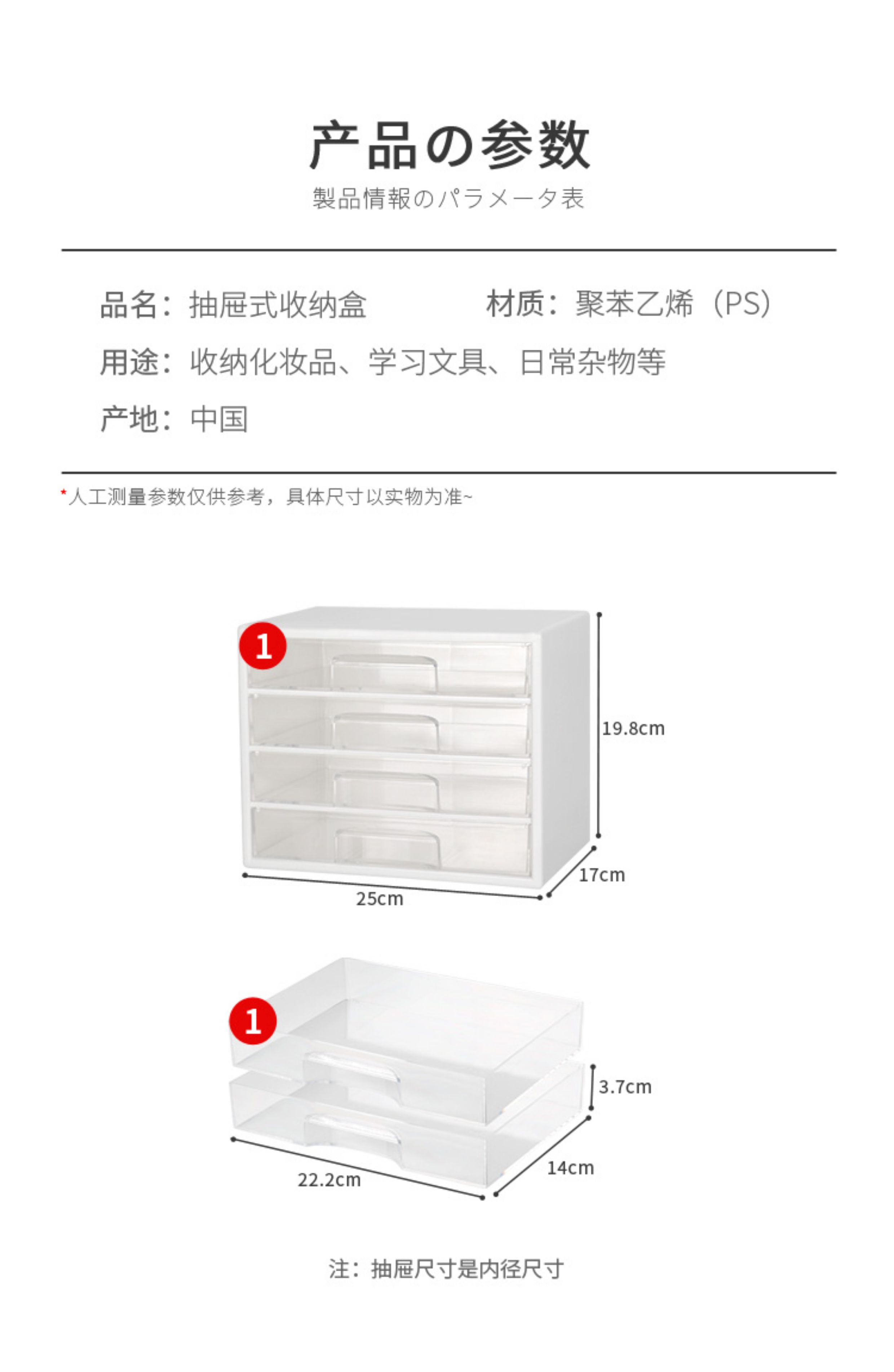 产品の参数

製品情報のパラメータ表

品名：抽屉式收纳盒 材质：聚苯乙烯（PS）

用途：收纳化妆品、学习文具、日常杂物等

产地：中国

*人工测量参数仅供参考，具体尺寸以实物为准~

1

19.8cm

17cm

25cm

1

3.7cm

14cm

22.2cm

注：抽屉尺寸是内径尺寸